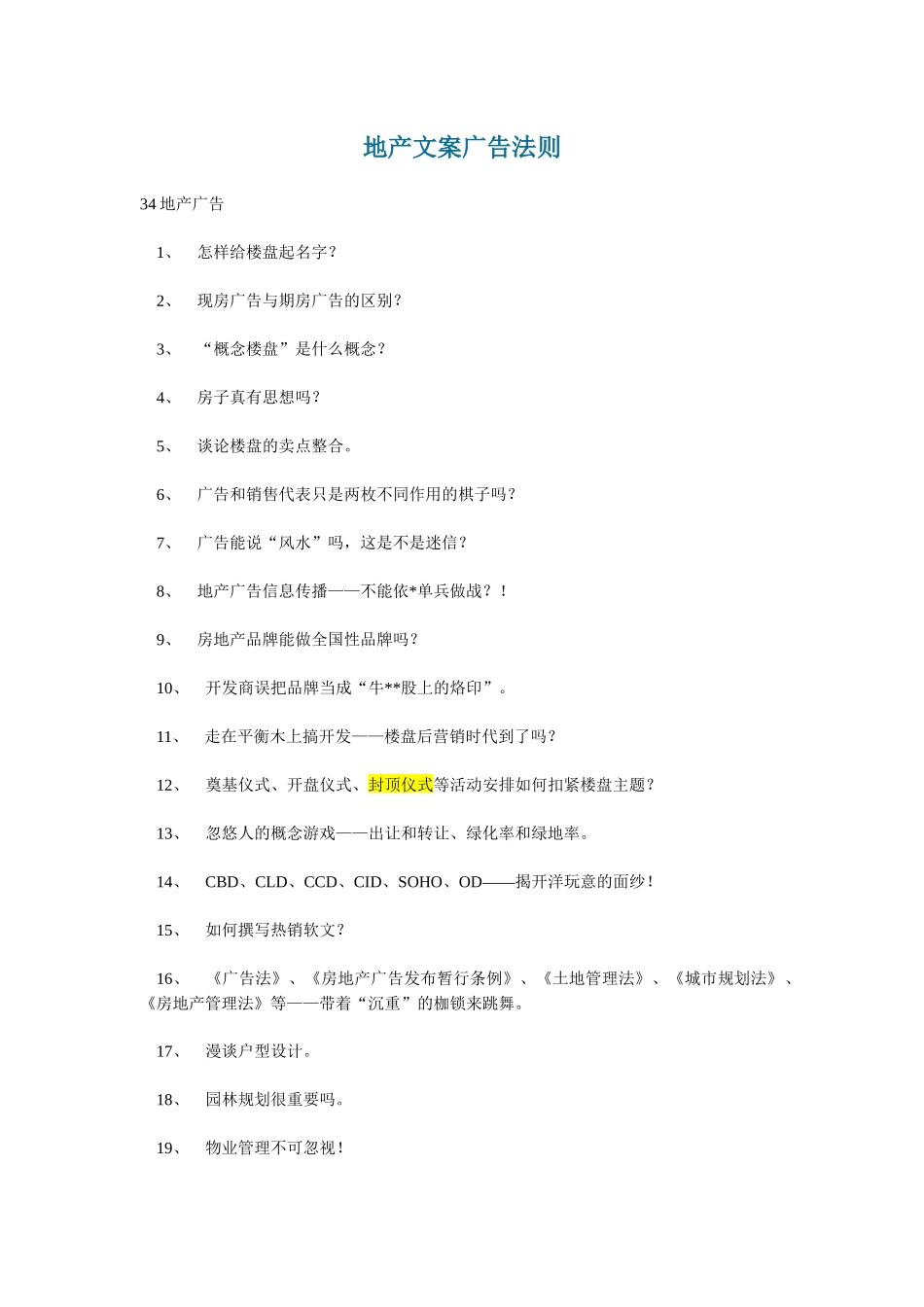 地产文案广告法则

34 地产广告

1、 怎样给楼盘起名字？

2、 现房广告与期房广告的区别？

3、 “概念楼盘”是什么概念？

4、 房子真有思想吗？

5、 谈论楼盘的卖点整合。

6、 广告和销售代表只是两枚不同作用的棋子吗？

7、 广告能说“风水”吗，这是不是迷信？

8、 地产广告信息传播——不能依*单兵做战？！

9、 房地产品牌能做全国性品牌吗？

10、 开发商误把品牌当成“牛**股上的烙印”。

11、 走在平衡木上搞开发——楼盘后营销时代到了吗？

12、 奠基仪式、开盘仪式、封顶仪式等活动安排如何扣紧楼盘主题？

13、 忽悠人的概念游戏——出让和转让、绿化率和绿地率。

14、 CBD、CLD、CCD、CID、SOHO、OD——揭开洋玩意的面纱！

15、 如何撰写热销软文？

16、 《广告法》、《房地产广告发布暂行条例》、《土地管理法》、《城市规划法》、《房地产管理法》等——带着“沉重”的枷锁来跳舞。

17、 漫谈户型设计。

18、 园林规划很重要吗。

19、 物业管理不可忽视！